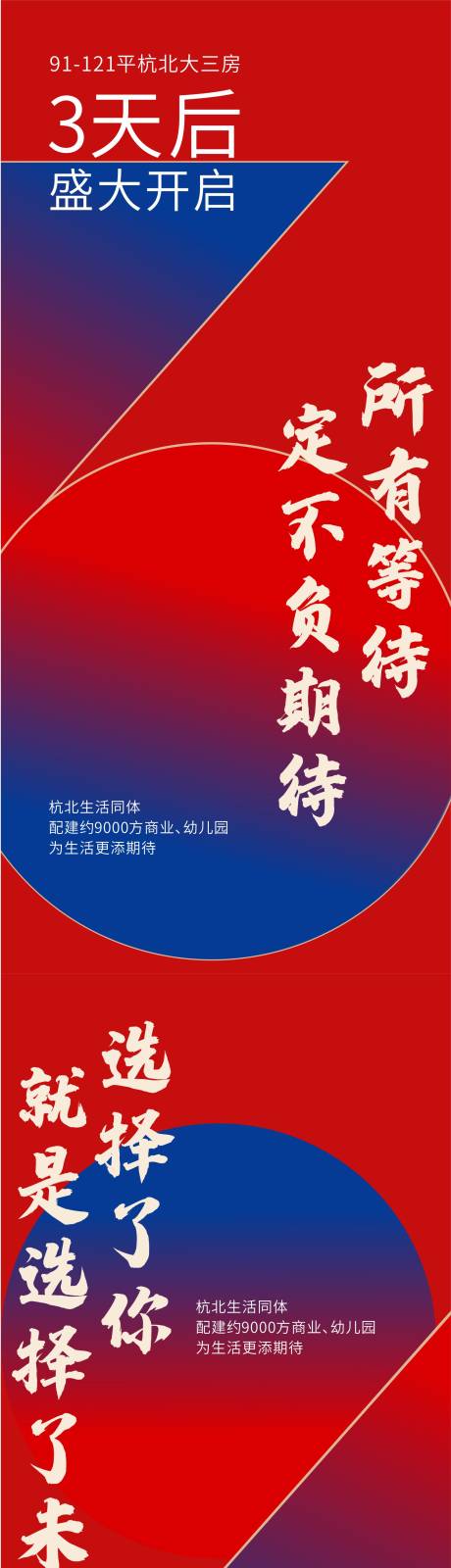 91-121平杭北大三房

3天后
盛大开启

所有等待
定不负期待

杭北生活同体
配建约9000方商业、幼儿园
为生活更添期待

选择了你
就是选择了未

杭北生活同体
配建约9000方商业、幼儿园
为生活更添期待